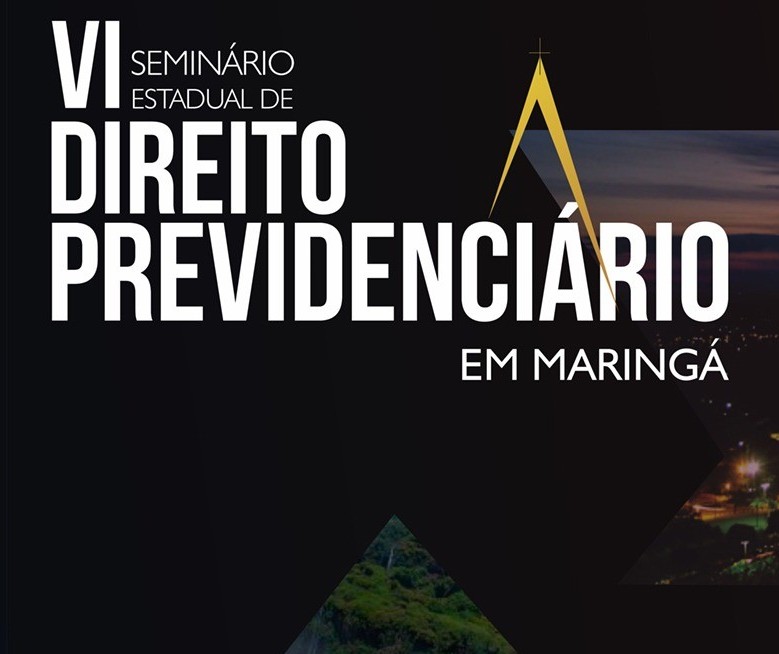 VI SEMINÁRIO ESTADUAL DE DIREITO PREVIDENCIÁRIO EM MARINGÁ